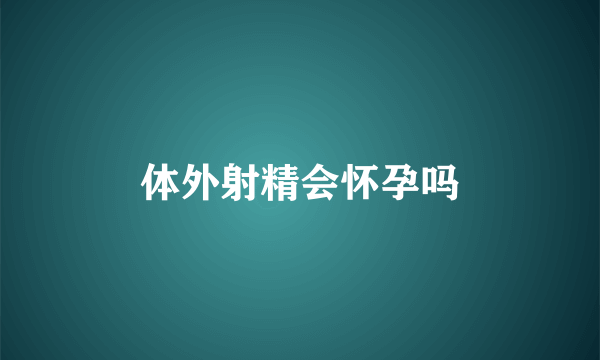 体外射精会怀孕吗